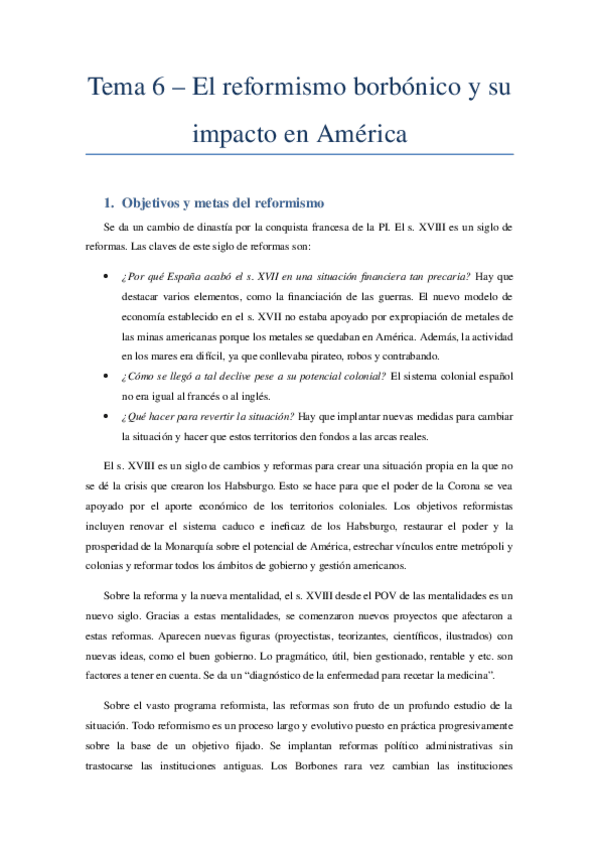 Tema 6 – El reformismo borbónico y su impacto en América

1. Objetivos y metas del reformismo

Se da un cambio de dinastía por la conquista francesa de la PI. El s. XVIII es un siglo de reformas. Las claves de este siglo de reformas son:

• ¿Por qué España acabó el s. XVII en una situación financiera tan precaria? Hay que destacar varios elementos, como la financiación de las guerras. El nuevo modelo de economía establecido en el s. XVII no estaba apoyado por expropiación de metales de las minas americanas porque los metales se quedaban en América. Además, la actividad en los mares era difícil, ya que conllevaba pirateo, robos y contrabando.
• ¿Cómo se llegó a tal declive pese a su potencial colonial? El sistema colonial español no era igual al francés o al inglés.
• ¿Qué hacer para revertir la situación? Hay que implantar nuevas medidas para cambiar la situación y hacer que estos territorios den fondos a las arcas reales.

El s. XVIII es un siglo de cambios y reformas para crear una situación propia en la que no se dé la crisis que crearon los Habsburgo. Esto se hace para que el poder de la Corona se vea apoyado por el aporte económico de los territorios coloniales. Los objetivos reformistas incluyen renovar el sistema caduco e ineficaz de los Habsburgo, restaurar el poder y la prosperidad de la Monarquía sobre el potencial de América, estrechar vínculos entre metrópoli y colonias y reformar todos los ámbitos de gobierno y gestión americanos.

Sobre la reforma y la nueva mentalidad, el s. XVIII desde el POV de las mentalidades es un nuevo siglo. Gracias a estas mentalidades, se comenzaron nuevos proyectos que afectaron a estas reformas. Aparecen nuevas figuras (proyectistas, teorizantes, científicos, ilustrados) con nuevas ideas, como el buen gobierno. Lo pragmático, útil, bien gestionado, rentable y etc. son factores a tener en cuenta. Se da un “diagnóstico de la enfermedad para recetar la medicina”.

Sobre el vasto programa reformista, las reformas son fruto de un profundo estudio de la situación. Todo reformismo es un proceso largo y evolutivo puesto en práctica progresivamente sobre la base de un objetivo fijado. Se implantan reformas político administrativas sin trastocarse las instituciones antiguas. Los Borbones rara vez cambian las instituciones